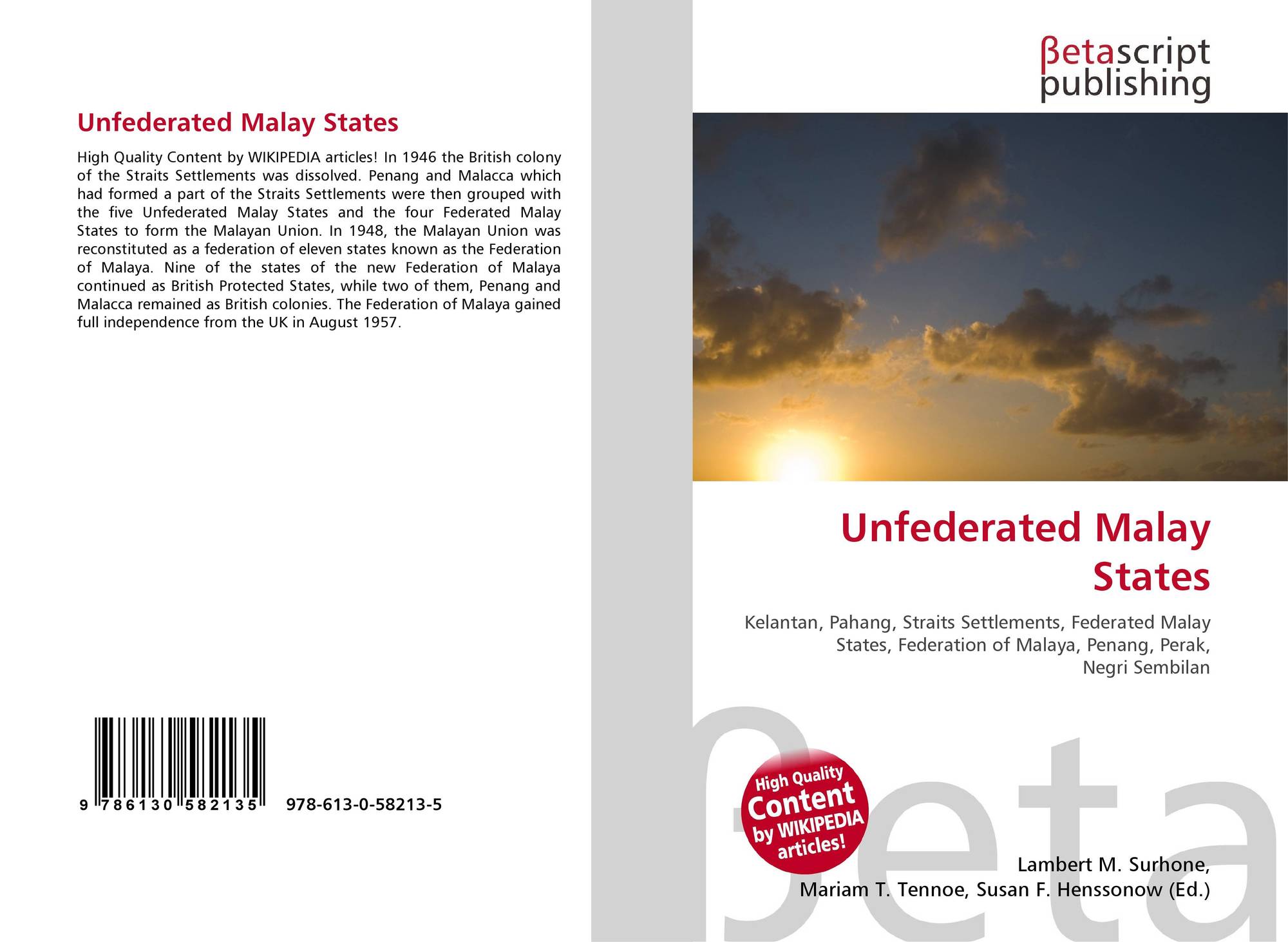 Unfederated Malay States

High Quality Content by WIKIPEDIA articles! In 1946 the British colony of the Straits Settlements was dissolved. Penang and Malacca which had formed a part of the Straits Settlements were then grouped with the five Unfederated Malay States and the four Federated Malay States to form the Malayan Union. In 1948, the Malayan Union was reconstituted as a federation of eleven states known as the Federation of Malaya. Nine of the states of the new Federation of Malaya continued as British Protected States, while two of them, Penang and Malacca remained as British colonies. The Federation of Malaya gained full independence from the UK in August 1957.

9 786130 582135 978-613-0-58213-5

βetascript
publishing

Unfederated Malay States

Kelantan, Pahang, Straits Settlements, Federated Malay States, Federation of Malaya, Penang, Perak, Negri Sembilan

High Quality Content by WIKIPEDIA articles!

Lambert M. Surhone,
Mariam T. Tennoe, Susan F. Henssonow (Ed.)

βeta